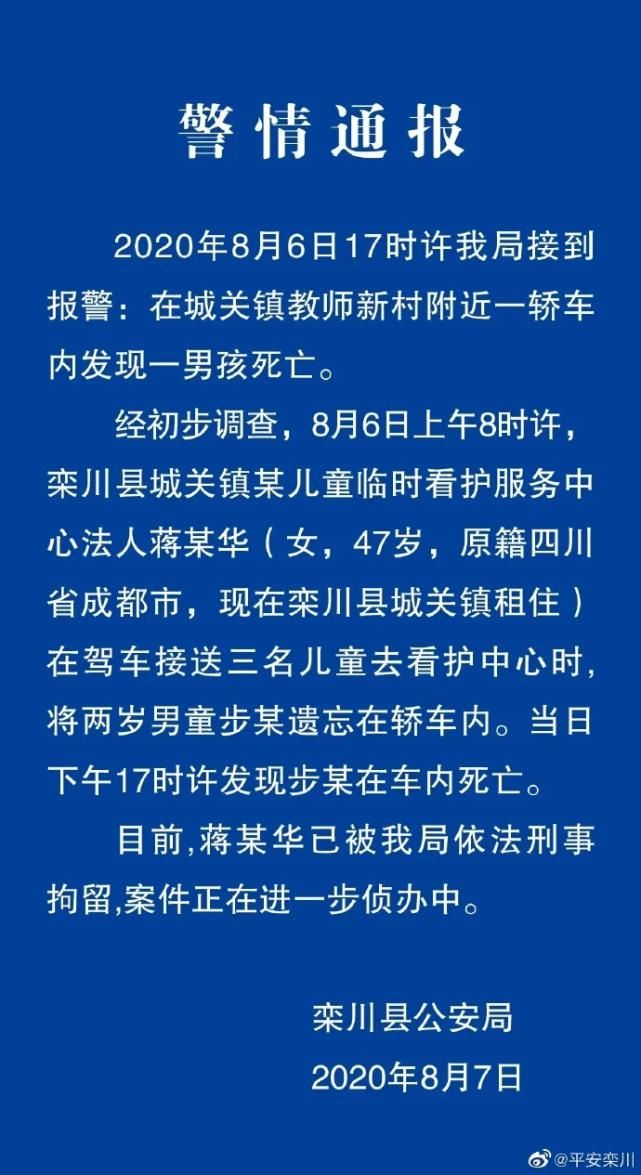 警情通报

2020年8月6日17时许我局接到报警：在城关镇教师新村附近一轿车内发现一男孩死亡。

经初步调查，8月6日上午8时许，栾川县城关镇某儿童临时看护服务中心法人蒋某华（女，47岁，原籍四川省成都市，现在栾川县城关镇租住）在驾车接送三名儿童去看护中心时，将两岁男童步某遗忘在轿车内。当日下午17时许发现步某在车内死亡。

目前,蒋某华已被我局依法刑事拘留,案件正在进一步侦办中。

栾川县公安局
2020年8月7日

@平安栾川